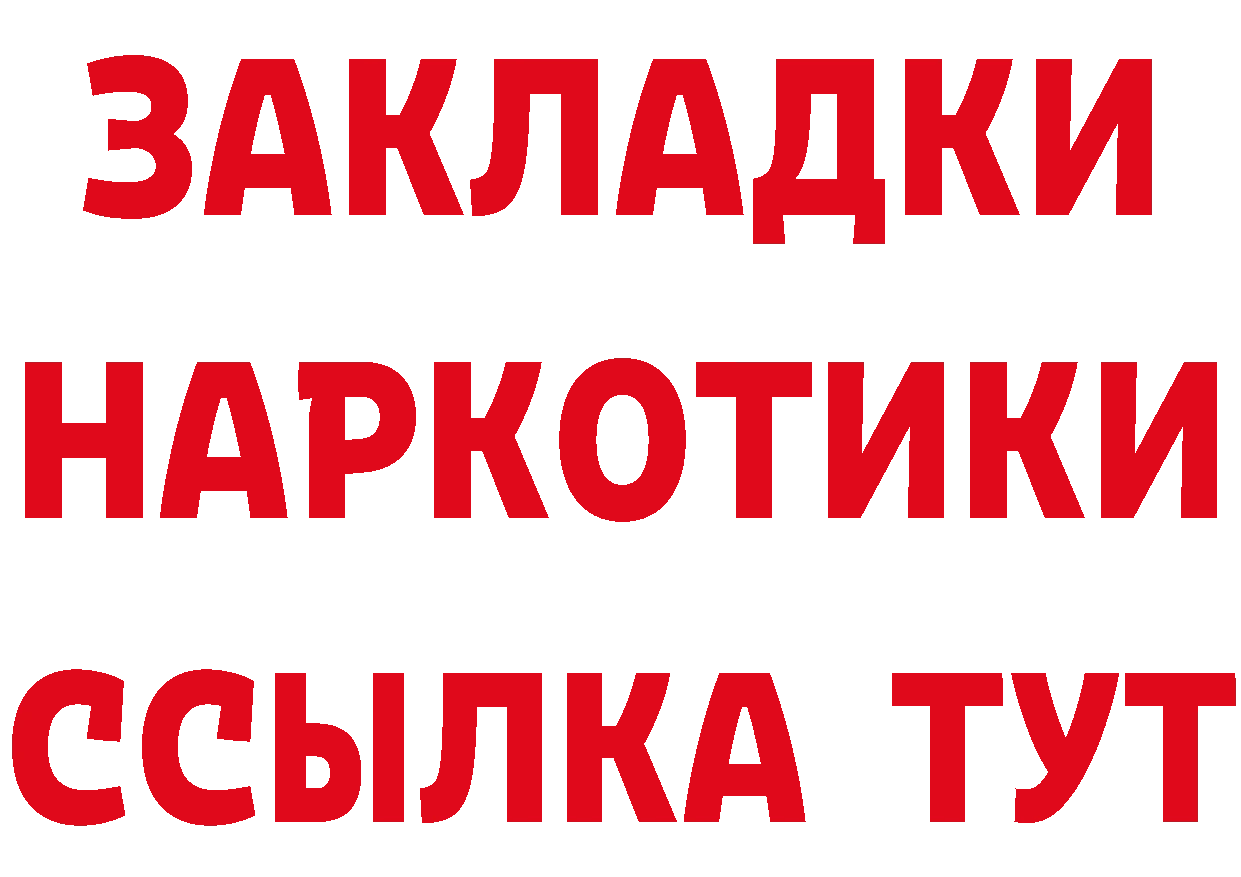 ЗАКЛАДКИ НАРКОТИКИ ССЫЛКА ТУТ